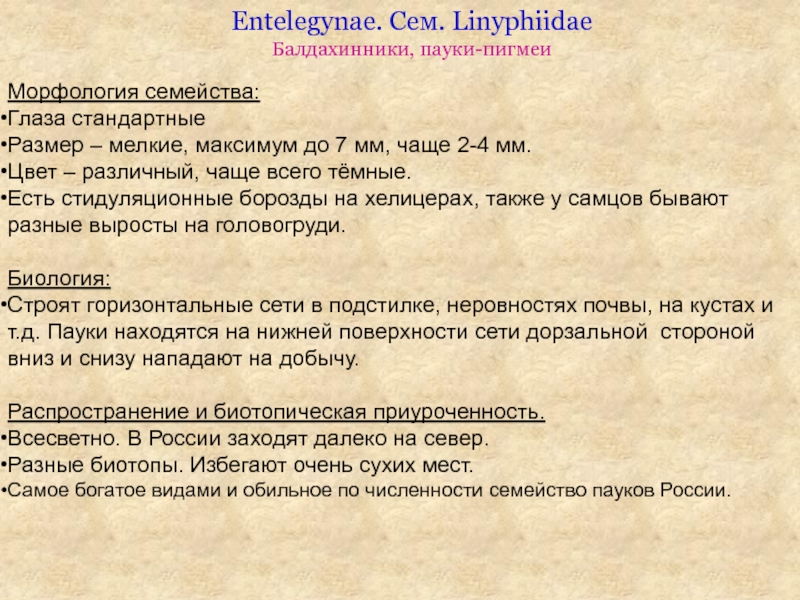 Entelegynae. Сем. Linyphiidae
Балдахинники, пауки-пигмеи

Морфология семейства:
•Глаза стандартные
•Размер – мелкие, максимум до 7 мм, чаще 2-4 мм.
•Цвет – различный, чаще всего тёмные.
•Есть стидуляционные борозды на хелицерах, также у самцов бывают разные выросты на головогруди.

Биология:
•Строят горизонтальные сети в подстилке, неровностях почвы, на кустах и т.д. Пауки находятся на нижней поверхности сети дорзальной стороной вниз и снизу нападают на добычу.

Распространение и биотопическая приуроченность.
•Всесветно. В России заходят далеко на север.
•Разные биотопы. Избегают очень сухих мест.
•Самое богатое видами и обильное по численности семейство пауков России.